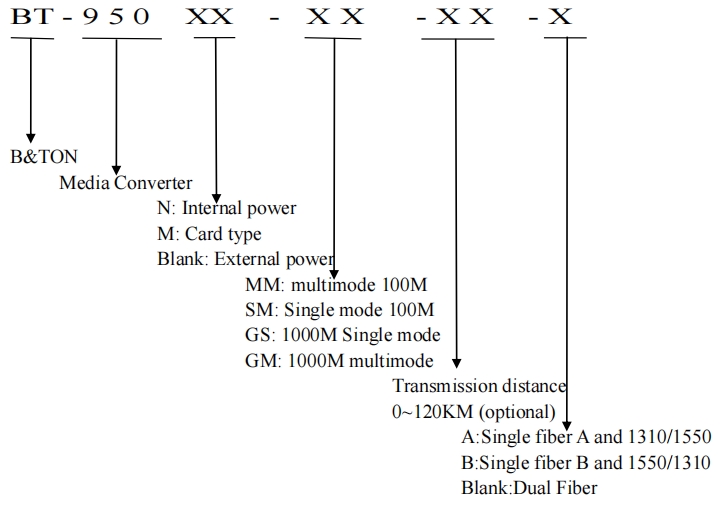 BT-950 XX - XX -XX -X

B&TON

Media Converter

N: Internal power
M: Card type
Blank: External power

MM: multimode 100M
SM: Single mode 100M
GS: 1000M Single mode
GM: 1000M multimode

Transmission distance
0~120KM (optional)

A:Single fiber A and 1310/1550
B:Single fiber B and 1550/1310
Blank:Dual Fiber